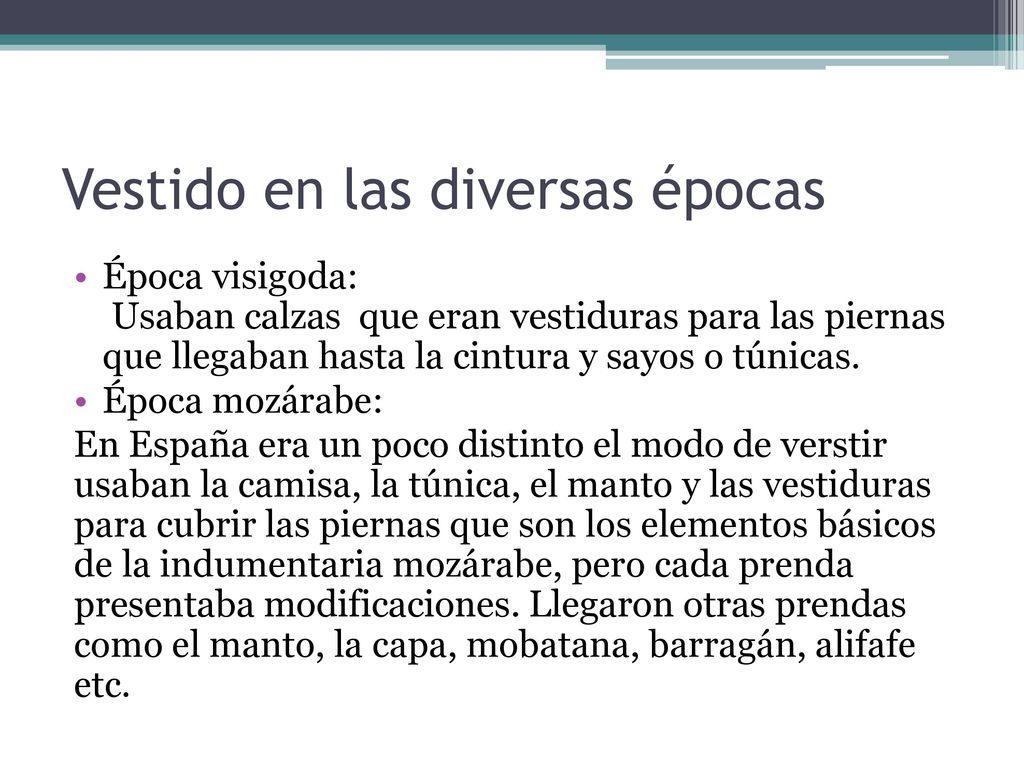 Vestido en las diversas épocas

• Época visigoda:
Usaban calzas que eran vestiduras para las piernas que llegaban hasta la cintura y sayos o túnicas.
• Época mozárabe:

En España era un poco distinto el modo de verstir usaban la camisa, la túnica, el manto y las vestiduras para cubrir las piernas que son los elementos básicos de la indumentaria mozárabe, pero cada prenda presentaba modificaciones. Llegaron otras prendas como el manto, la capa, mobatana, barragán, alifafe etc.